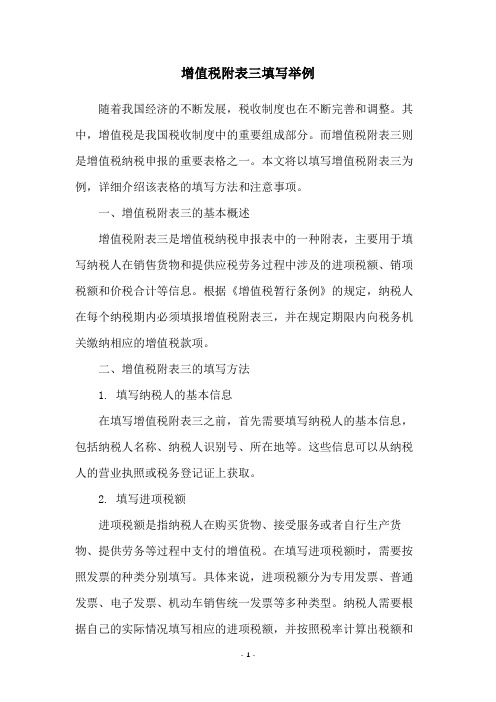 增值税附表三填写举例

随着我国经济的不断发展，税收制度也在不断完善和调整。其中，增值税是我国税收制度中的重要组成部分。而增值税附表三则是增值税纳税申报的重要表格之一。本文将以填写增值税附表三为例，详细介绍该表格的填写方法和注意事项。

一、增值税附表三的基本概述

增值税附表三是增值税纳税申报表中的一种附表，主要用于填写纳税人在销售货物和提供应税劳务过程中涉及的进项税额、销项税额和价税合计等信息。根据《增值税暂行条例》的规定，纳税人在每个纳税期内必须填报增值税附表三，并在规定期限内向税务机关缴纳相应的增值税款项。

二、增值税附表三的填写方法

1. 填写纳税人的基本信息

在填写增值税附表三之前，首先需要填写纳税人的基本信息，包括纳税人名称、纳税人识别号、所在地等。这些信息可以从纳税人的营业执照或税务登记证上获取。

2. 填写进项税额

进项税额是指纳税人在购买货物、接受服务或者自行生产货物、提供劳务等过程中支付的增值税。在填写进项税额时，需要按照发票的种类分别填写。具体来说，进项税额分为专用发票、普通发票、电子发票、机动车销售统一发票等多种类型。纳税人需要根据自己的实际情况填写相应的进项税额，并按照税率计算出税额和

- 1 -